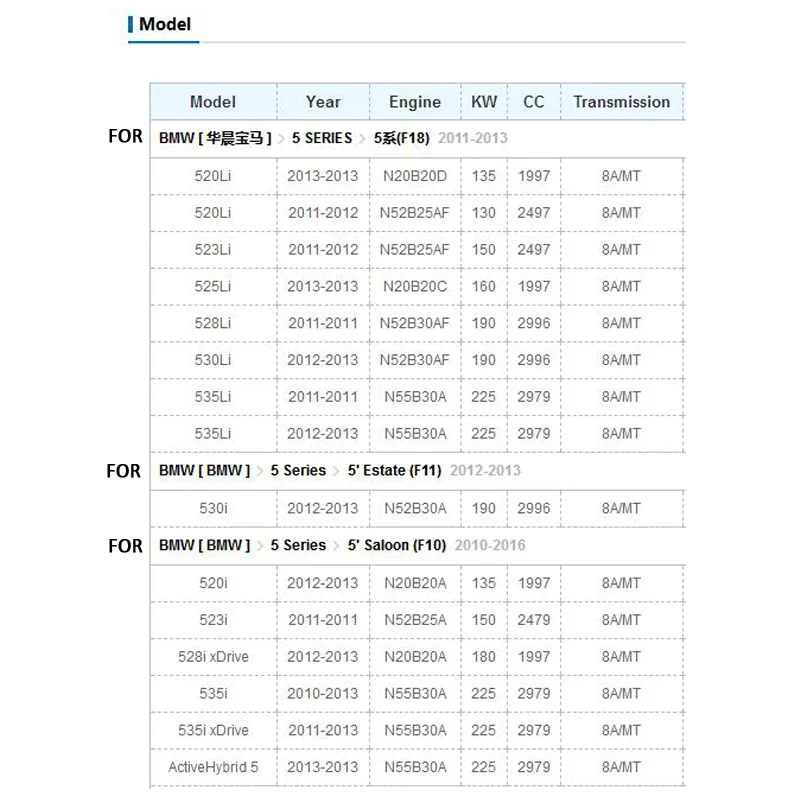 Model

| Model | Year | Engine | KW | CC | Transmission |
|---|---|---|---|---|---|
| FOR BMW [ 华晨宝马 ] > 5 SERIES > 5系(F18) 2011-2013 | | | | | |
| 520Li | 2013-2013 | N20B20D | 135 | 1997 | 8A/MT |
| 520Li | 2011-2012 | N52B25AF | 130 | 2497 | 8A/MT |
| 523Li | 2011-2012 | N52B25AF | 150 | 2497 | 8A/MT |
| 525Li | 2013-2013 | N20B20C | 160 | 1997 | 8A/MT |
| 528Li | 2011-2011 | N52B30AF | 190 | 2996 | 8A/MT |
| 530Li | 2012-2013 | N52B30AF | 190 | 2996 | 8A/MT |
| 535Li | 2011-2011 | N55B30A | 225 | 2979 | 8A/MT |
| 535Li | 2012-2013 | N55B30A | 225 | 2979 | 8A/MT |
| FOR BMW [ BMW ] > 5 Series > 5' Estate (F11) 2012-2013 | | | | | |
| 530i | 2012-2013 | N52B30A | 190 | 2996 | 8A/MT |
| FOR BMW [ BMW ] > 5 Series > 5' Saloon (F10) 2010-2016 | | | | | |
| 520i | 2012-2013 | N20B20A | 135 | 1997 | 8A/MT |
| 523i | 2011-2011 | N52B25A | 150 | 2479 | 8A/MT |
| 528i xDrive | 2012-2013 | N20B20A | 180 | 1997 | 8A/MT |
| 535i | 2010-2013 | N55B30A | 225 | 2979 | 8A/MT |
| 535i xDrive | 2011-2013 | N55B30A | 225 | 2979 | 8A/MT |
| ActiveHybrid 5 | 2013-2013 | N55B30A | 225 | 2979 | 8A/MT |